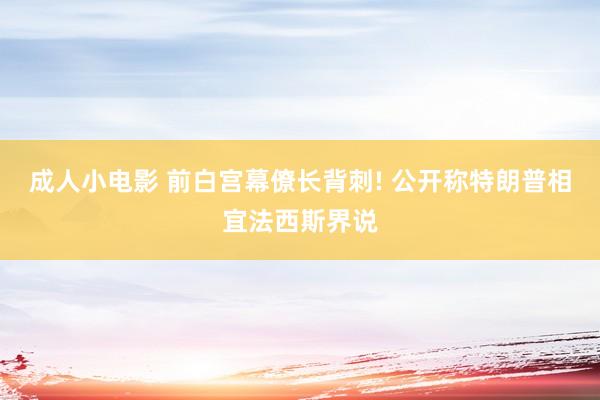 成人小电影 前白宫幕僚长背刺! 公开称特朗普相宜法西斯界说